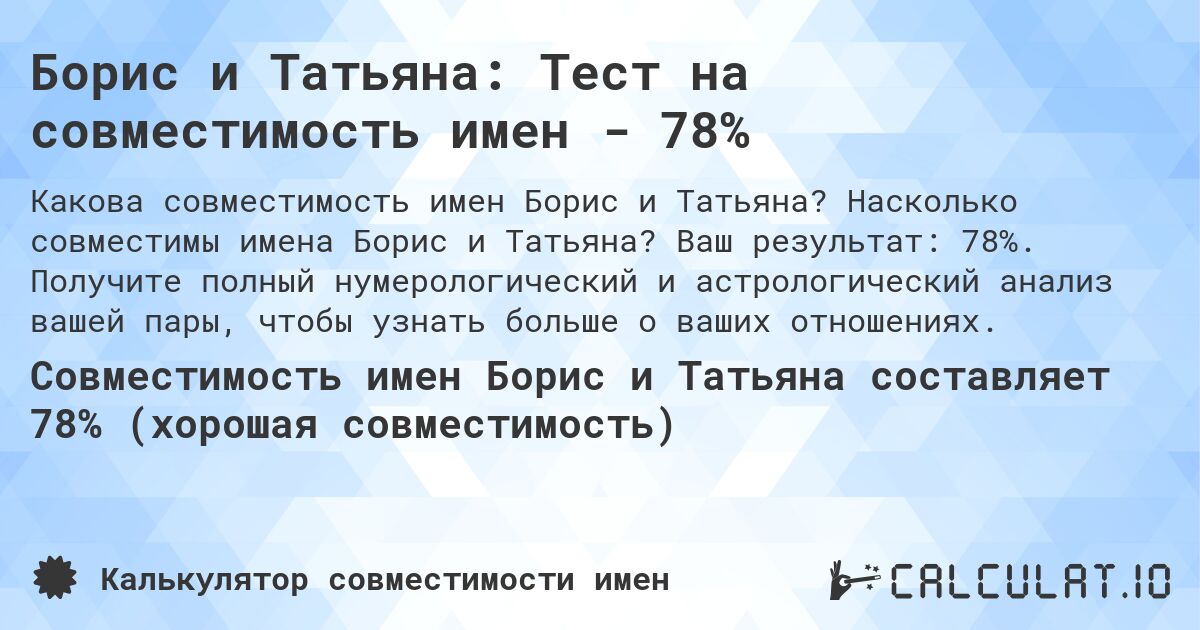 Борис и Татьяна: Тест на совместимость имен - 78%

Какова совместимость имен Борис и Татьяна? Насколько совместимы имена Борис и Татьяна? Ваш результат: 78%. Получите полный нумерологический и астрологический анализ вашей пары, чтобы узнать больше о ваших отношениях.

Совместимость имен Борис и Татьяна составляет 78% (хорошая совместимость)

Калькулятор совместимости имен

CALCULAT.IO